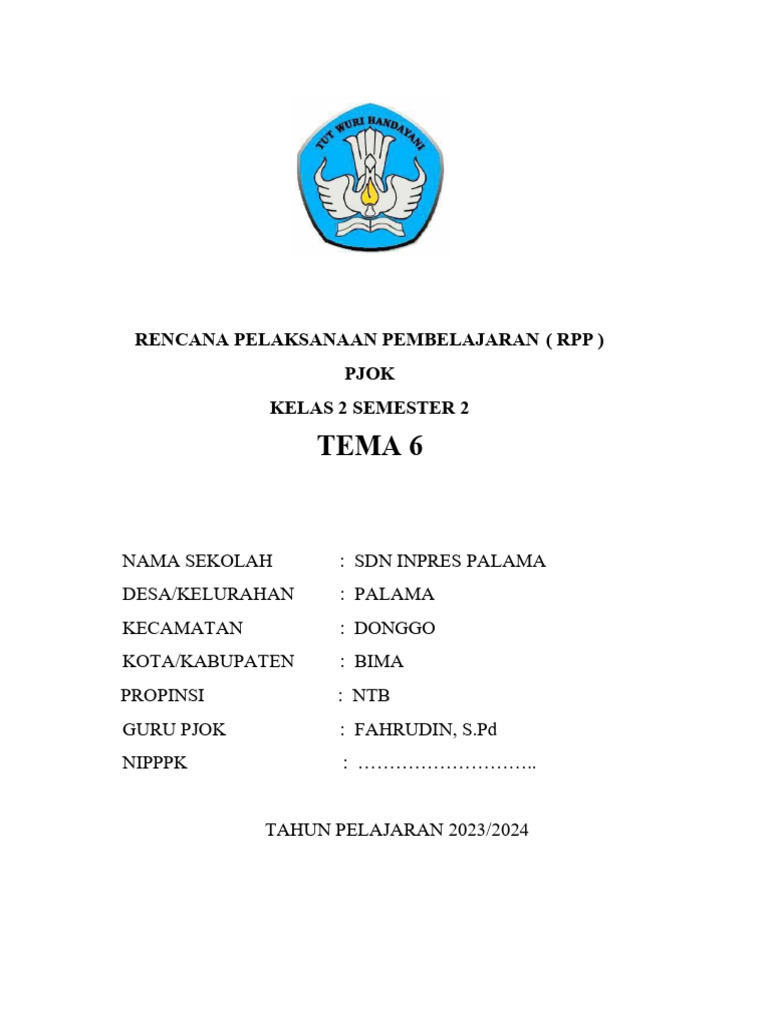 TUT WURI HANDAYANI

RENCANA PELAKSANAAN PEMBELAJARAN ( RPP )

PJOK

KELAS 2 SEMESTER 2

TEMA 6

NAMA SEKOLAH : SDN INPRES PALAMA
DESA/KELURAHAN : PALAMA
KECAMATAN : DONGGO
KOTA/KABUPATEN : BIMA
PROPINSI : NTB
GURU PJOK : FAHRUDIN, S.Pd
NIPPPK : ………………………..

TAHUN PELAJARAN 2023/2024